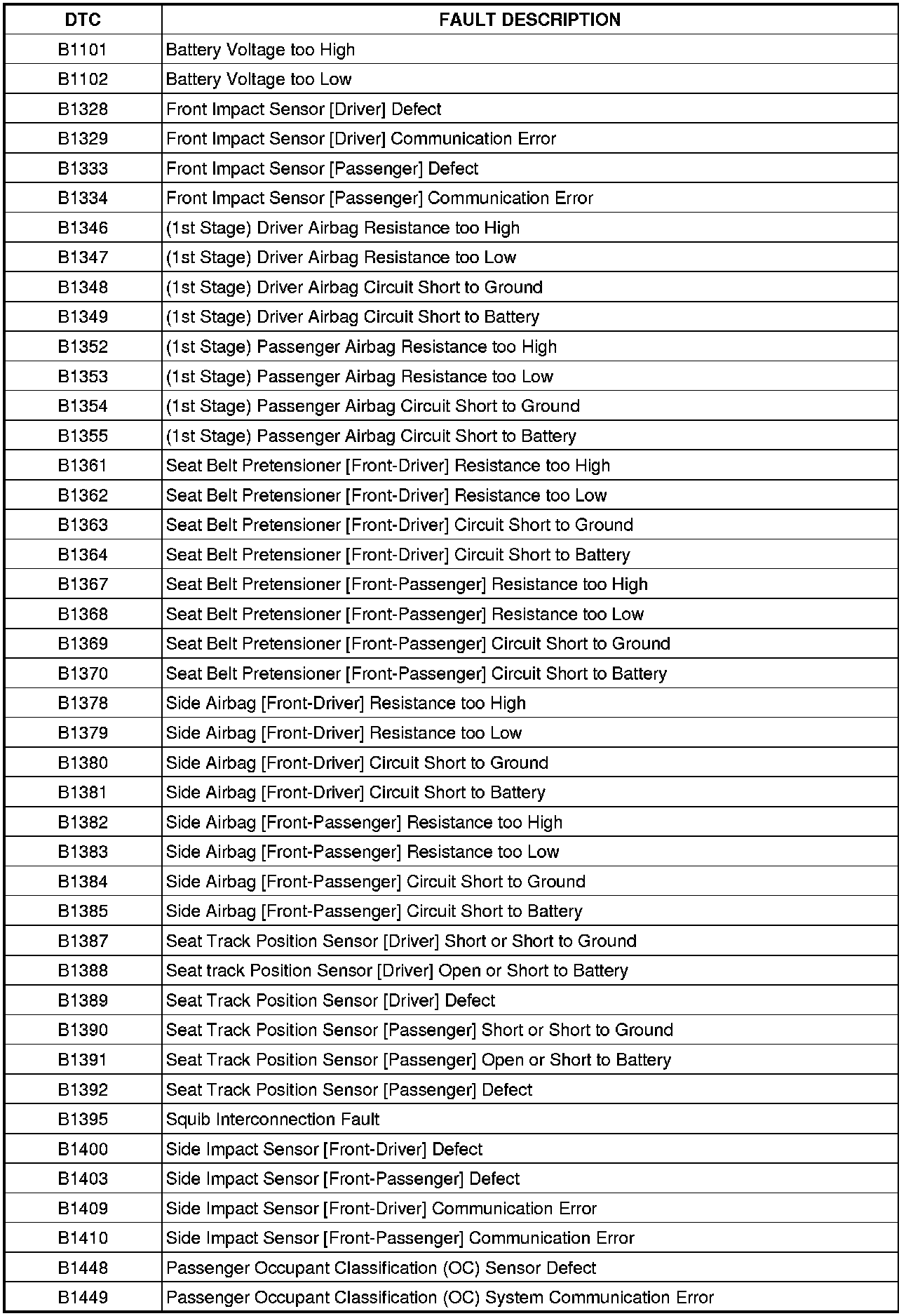 | DTC | FAULT DESCRIPTION |
|---|---|
| B1101 | Battery Voltage too High |
| B1102 | Battery Voltage too Low |
| B1328 | Front Impact Sensor [Driver] Defect |
| B1329 | Front Impact Sensor [Driver] Communication Error |
| B1333 | Front Impact Sensor [Passenger] Defect |
| B1334 | Front Impact Sensor [Passenger] Communication Error |
| B1346 | (1st Stage) Driver Airbag Resistance too High |
| B1347 | (1st Stage) Driver Airbag Resistance too Low |
| B1348 | (1st Stage) Driver Airbag Circuit Short to Ground |
| B1349 | (1st Stage) Driver Airbag Circuit Short to Battery |
| B1352 | (1st Stage) Passenger Airbag Resistance too High |
| B1353 | (1st Stage) Passenger Airbag Resistance too Low |
| B1354 | (1st Stage) Passenger Airbag Circuit Short to Ground |
| B1355 | (1st Stage) Passenger Airbag Circuit Short to Battery |
| B1361 | Seat Belt Pretensioner [Front-Driver] Resistance too High |
| B1362 | Seat Belt Pretensioner [Front-Driver] Resistance too Low |
| B1363 | Seat Belt Pretensioner [Front-Driver] Circuit Short to Ground |
| B1364 | Seat Belt Pretensioner [Front-Driver] Circuit Short to Battery |
| B1367 | Seat Belt Pretensioner [Front-Passenger] Resistance too High |
| B1368 | Seat Belt Pretensioner [Front-Passenger] Resistance too Low |
| B1369 | Seat Belt Pretensioner [Front-Passenger] Circuit Short to Ground |
| B1370 | Seat Belt Pretensioner [Front-Passenger] Circuit Short to Battery |
| B1378 | Side Airbag [Front-Driver] Resistance too High |
| B1379 | Side Airbag [Front-Driver] Resistance too Low |
| B1380 | Side Airbag [Front-Driver] Circuit Short to Ground |
| B1381 | Side Airbag [Front-Driver] Circuit Short to Battery |
| B1382 | Side Airbag [Front-Passenger] Resistance too High |
| B1383 | Side Airbag [Front-Passenger] Resistance too Low |
| B1384 | Side Airbag [Front-Passenger] Circuit Short to Ground |
| B1385 | Side Airbag [Front-Passenger] Circuit Short to Battery |
| B1387 | Seat Track Position Sensor [Driver] Short or Short to Ground |
| B1388 | Seat track Position Sensor [Driver] Open or Short to Battery |
| B1389 | Seat Track Position Sensor [Driver] Defect |
| B1390 | Seat Track Position Sensor [Passenger] Short or Short to Ground |
| B1391 | Seat Track Position Sensor [Passenger] Open or Short to Battery |
| B1392 | Seat Track Position Sensor [Passenger] Defect |
| B1395 | Squib Interconnection Fault |
| B1400 | Side Impact Sensor [Front-Driver] Defect |
| B1403 | Side Impact Sensor [Front-Passenger] Defect |
| B1409 | Side Impact Sensor [Front-Driver] Communication Error |
| B1410 | Side Impact Sensor [Front-Passenger] Communication Error |
| B1448 | Passenger Occupant Classification (OC) Sensor Defect |
| B1449 | Passenger Occupant Classification (OC) System Communication Error |